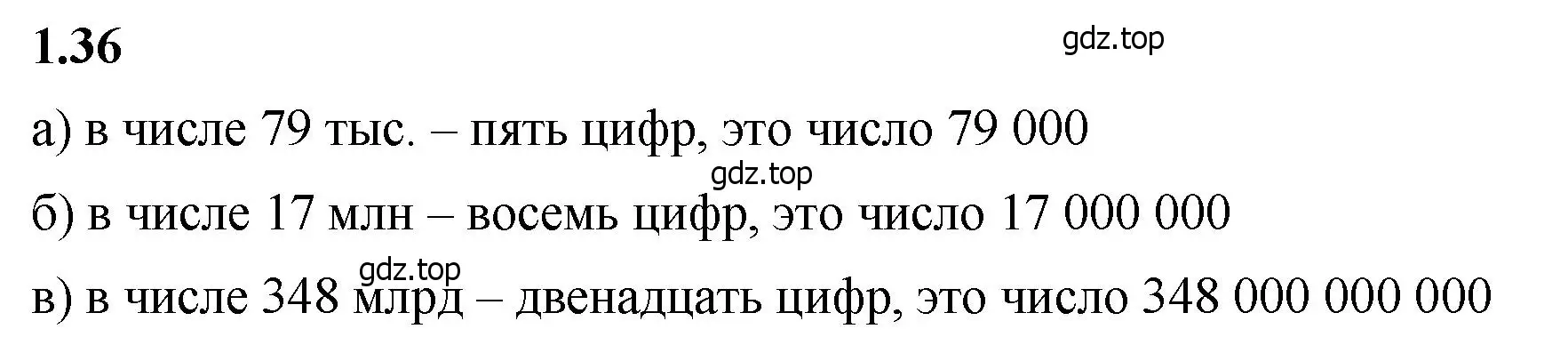 1.36

gdz.top

а) в числе 79 тыс. – пять цифр, это число 79 000

gdz.top

б) в числе 17 млн – восемь цифр, это число 17 000 000

gdz.top

в) в числе 348 млрд – двенадцать цифр, это число 348 000 000 000